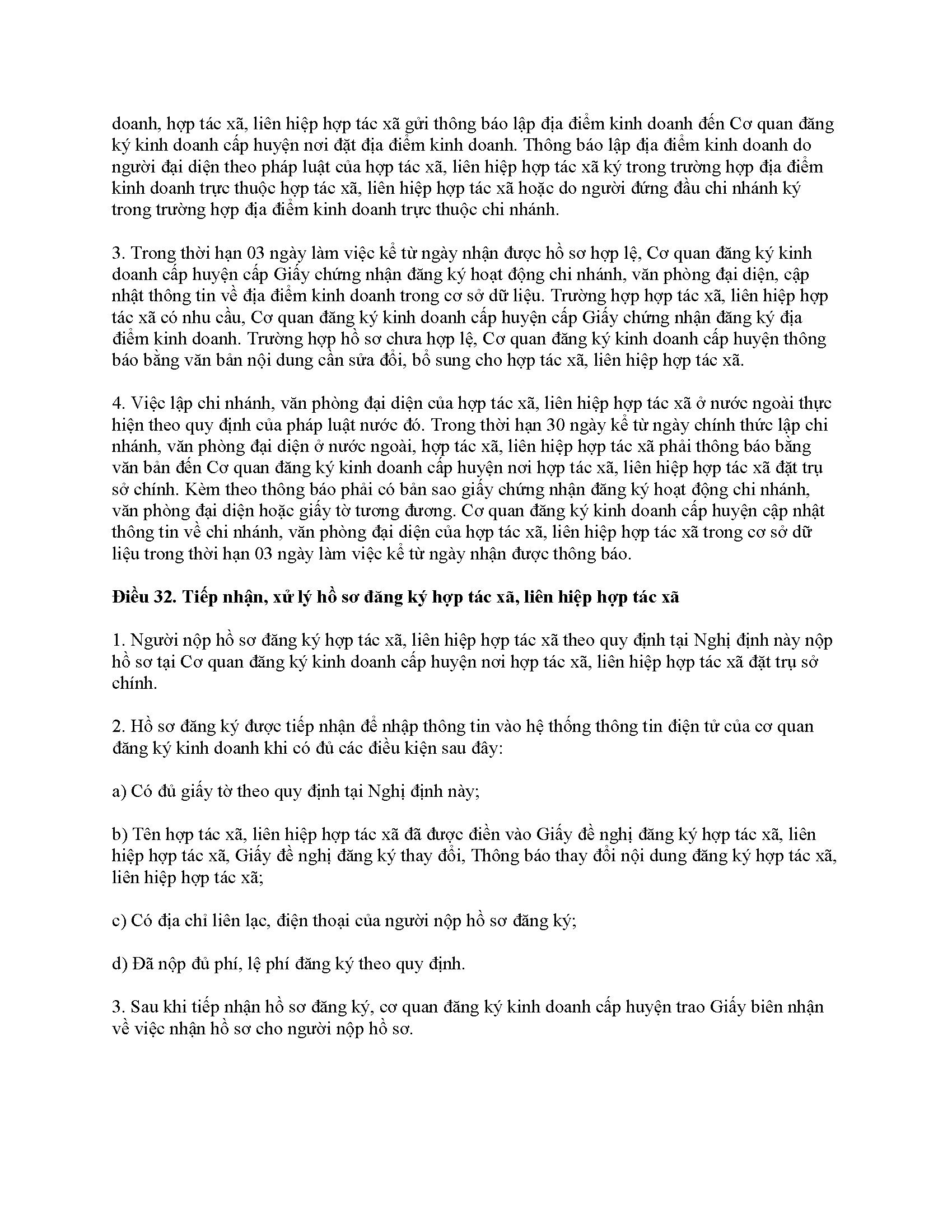 doanh, hợp tác xã, liên hiệp hợp tác xã gửi thông báo lập địa điểm kinh doanh đến Cơ quan đăng ký kinh doanh cấp huyện nơi đặt địa điểm kinh doanh. Thông báo lập địa điểm kinh doanh do người đại diện theo pháp luật của hợp tác xã, liên hiệp hợp tác xã ký trong trường hợp địa điểm kinh doanh trực thuộc hợp tác xã, liên hiệp hợp tác xã hoặc do người đứng đầu chi nhánh ký trong trường hợp địa điểm kinh doanh trực thuộc chi nhánh.

3. Trong thời hạn 03 ngày làm việc kể từ ngày nhận được hồ sơ hợp lệ, Cơ quan đăng ký kinh doanh cấp huyện cấp Giấy chứng nhận đăng ký hoạt động chi nhánh, văn phòng đại diện, cập nhật thông tin về địa điểm kinh doanh trong cơ sở dữ liệu. Trường hợp hợp tác xã, liên hiệp hợp tác xã có nhu cầu, Cơ quan đăng ký kinh doanh cấp huyện cấp Giấy chứng nhận đăng ký địa điểm kinh doanh. Trường hợp hồ sơ chưa hợp lệ, Cơ quan đăng ký kinh doanh cấp huyện thông báo bằng văn bản nội dung cần sửa đổi, bổ sung cho hợp tác xã, liên hiệp hợp tác xã.

4. Việc lập chi nhánh, văn phòng đại diện của hợp tác xã, liên hiệp hợp tác xã ở nước ngoài thực hiện theo quy định của pháp luật nước đó. Trong thời hạn 30 ngày kể từ ngày chính thức lập chi nhánh, văn phòng đại diện ở nước ngoài, hợp tác xã, liên hiệp hợp tác xã phải thông báo bằng văn bản đến Cơ quan đăng ký kinh doanh cấp huyện nơi hợp tác xã, liên hiệp hợp tác xã đặt trụ sở chính. Kèm theo thông báo phải có bản sao giấy chứng nhận đăng ký hoạt động chi nhánh, văn phòng đại diện hoặc giấy tờ tương đương. Cơ quan đăng ký kinh doanh cấp huyện cập nhật thông tin về chi nhánh, văn phòng đại diện của hợp tác xã, liên hiệp hợp tác xã trong cơ sở dữ liệu trong thời hạn 03 ngày làm việc kể từ ngày nhận được thông báo.

Điều 32. Tiếp nhận, xử lý hồ sơ đăng ký hợp tác xã, liên hiệp hợp tác xã

1. Người nộp hồ sơ đăng ký hợp tác xã, liên hiệp hợp tác xã theo quy định tại Nghị định này nộp hồ sơ tại Cơ quan đăng ký kinh doanh cấp huyện nơi hợp tác xã, liên hiệp hợp tác xã đặt trụ sở chính.

2. Hồ sơ đăng ký được tiếp nhận để nhập thông tin vào hệ thống thông tin điện tử của cơ quan đăng ký kinh doanh khi có đủ các điều kiện sau đây:

a) Có đủ giấy tờ theo quy định tại Nghị định này;

b) Tên hợp tác xã, liên hiệp hợp tác xã đã được điền vào Giấy đề nghị đăng ký hợp tác xã, liên hiệp hợp tác xã, Giấy đề nghị đăng ký thay đổi, Thông báo thay đổi nội dung đăng ký hợp tác xã, liên hiệp hợp tác xã;

c) Có địa chỉ liên lạc, điện thoại của người nộp hồ sơ đăng ký;

d) Đã nộp đủ phí, lệ phí đăng ký theo quy định.

3. Sau khi tiếp nhận hồ sơ đăng ký, cơ quan đăng ký kinh doanh cấp huyện trao Giấy biên nhận về việc nhận hồ sơ cho người nộp hồ sơ.